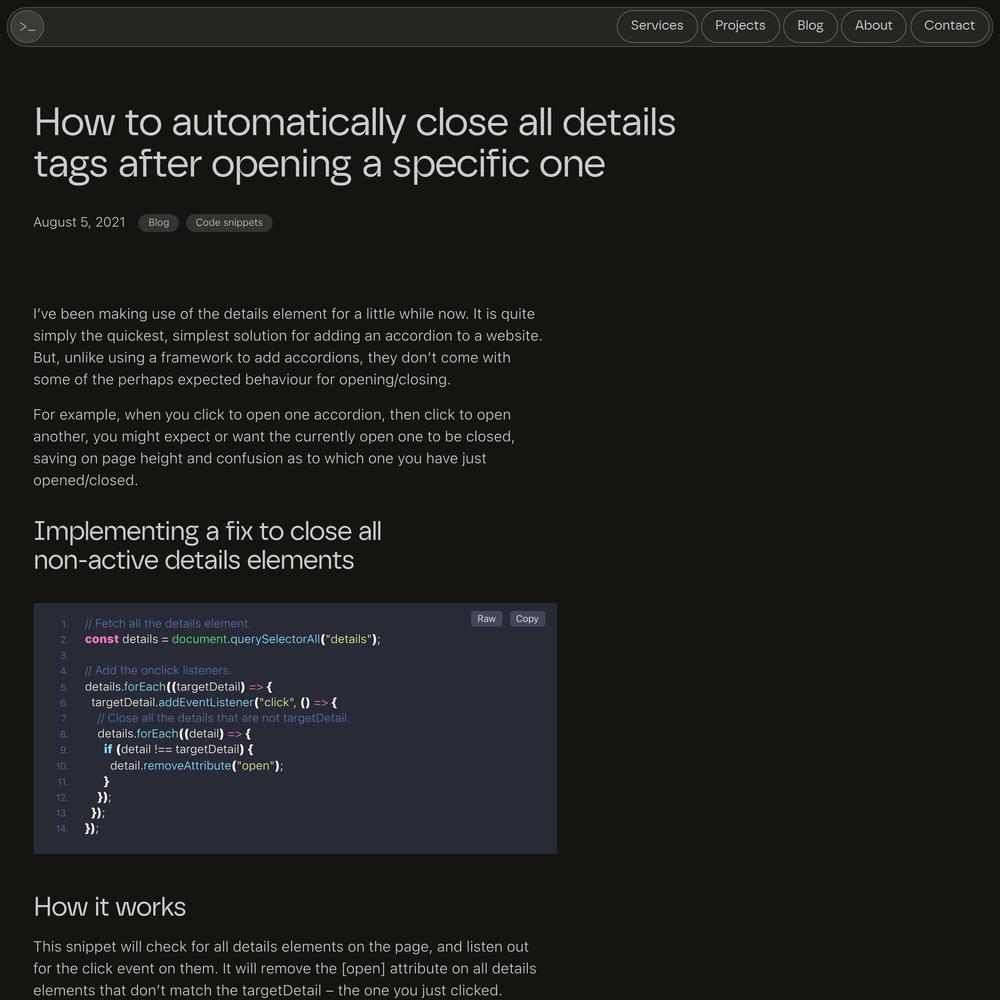 >_

Services Projects Blog About Contact

How to automatically close all details tags after opening a specific one

August 5, 2021 Blog Code snippets

I've been making use of the details element for a little while now. It is quite simply the quickest, simplest solution for adding an accordion to a website. But, unlike using a framework to add accordions, they don't come with some of the perhaps expected behaviour for opening/closing.

For example, when you click to open one accordion, then click to open another, you might expect or want the currently open one to be closed, saving on page height and confusion as to which one you have just opened/closed.

Implementing a fix to close all non-active details elements

Raw Copy

1. // Fetch all the details element.
2. const details = document.querySelectorAll("details");
3.
4. // Add the onclick listeners.
5. details.forEach((targetDetail) => {
6.   targetDetail.addEventListener("click", () => {
7.     // Close all the details that are not targetDetail.
8.     details.forEach((detail) => {
9.       if (detail !== targetDetail) {
10.        detail.removeAttribute("open");
11.      }
12.    });
13.  });
14. });

How it works

This snippet will check for all details elements on the page, and listen out for the click event on them. It will remove the [open] attribute on all details elements that don't match the targetDetail – the one you just clicked.